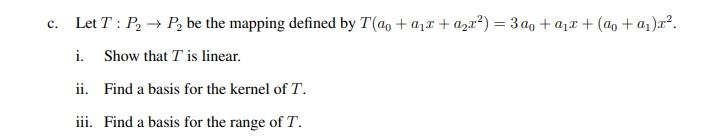 c. Let $T : P_2 \to P_2$ be the mapping defined by $T(a_0 + a_1x + a_2x^2) = 3a_0 + a_1x + (a_0 + a_1)x^2$.

i. Show that $T$ is linear.

ii. Find a basis for the kernel of $T$.

iii. Find a basis for the range of $T$.